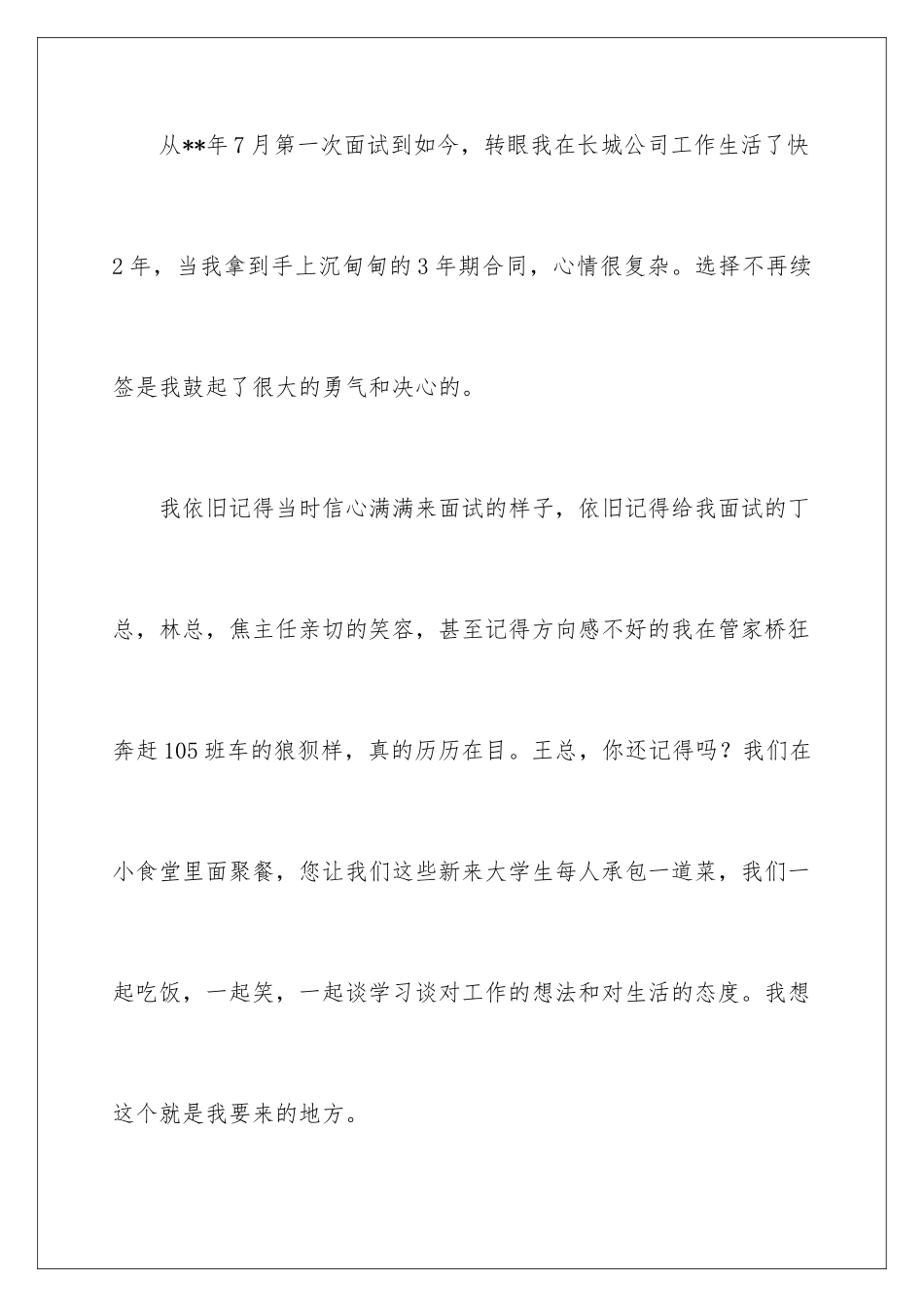 从**年7月第一次面试到如今，转眼我在长城公司工作生活了快2年，当我拿到手上沉甸甸的3年期合同，心情很复杂。选择不再续签是我鼓起了很大的勇气和决心的。

我依旧记得当时信心满满来面试的样子，依旧记得给我面试的丁总，林总，焦主任亲切的笑容，甚至记得方向感不好的我在管家桥狂奔赶105班车的狼狈样，真的历历在目。王总，你还记得吗？我们在小食堂里面聚餐，您让我们这些新来大学生每人承包一道菜，我们一起吃饭，一起笑，一起谈学习谈对工作的想法和对生活的态度。我想这个就是我要来的地方。